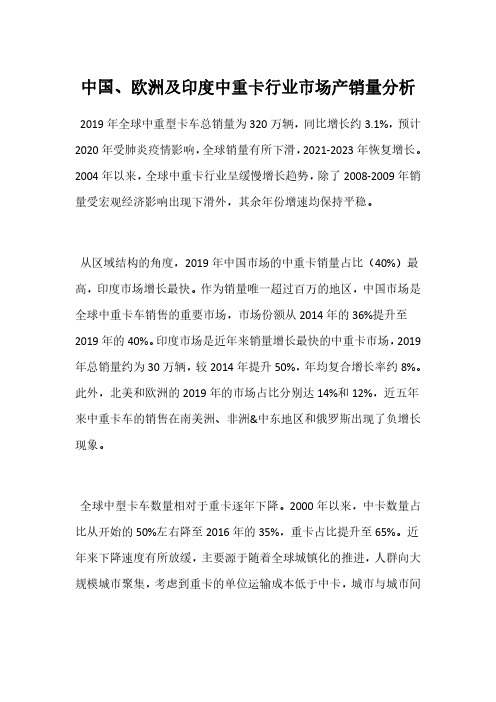 中国、欧洲及印度中重卡行业市场产销量分析

2019 年全球中重型卡车总销量为 320 万辆，同比增长约 3.1%，预计 2020 年受肺炎疫情影响，全球销量有所下滑，2021-2023 年恢复增长。2004 年以来，全球中重卡行业呈缓慢增长趋势，除了 2008-2009 年销量受宏观经济影响出现下滑外，其余年份增速均保持平稳。

从区域结构的角度，2019 年中国市场的中重卡销量占比（40%）最高，印度市场增长最快。作为销量唯一超过百万的地区，中国市场是全球中重卡车销售的重要市场，市场份额从 2014 年的 36%提升至 2019 年的 40%。印度市场是近年来销量增长最快的中重卡市场，2019 年总销量约为 30 万辆，较 2014 年提升 50%，年均复合增长率约 8%。此外，北美和欧洲的 2019 年的市场占比分别达 14%和 12%，近五年来中重卡车的销售在南美洲、非洲&中东地区和俄罗斯出现了负增长现象。

全球中型卡车数量相对于重卡逐年下降。2000 年以来，中卡数量占比从开始的 50%左右降至 2016 年的 35%，重卡占比提升至 65%。近年来下降速度有所放缓，主要源于随着全球城镇化的推进，人群向大规模城市聚集，考虑到重卡的单位运输成本低于中卡，城市与城市间